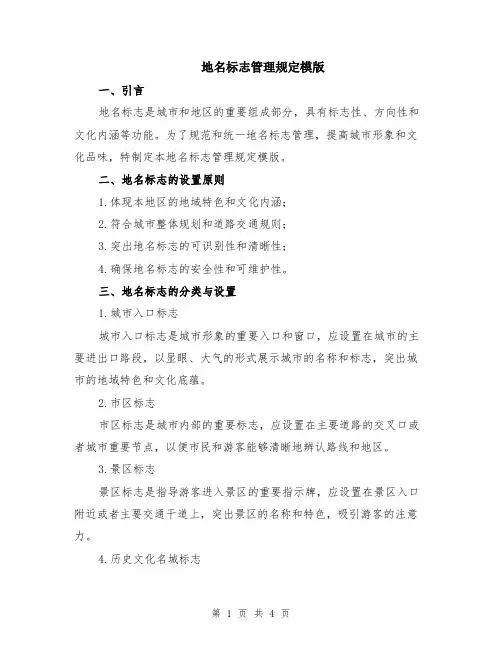 地名标志管理规定模版

一、引言

地名标志是城市和地区的重要组成部分，具有标志性、方向性和文化内涵等功能。为了规范和统一地名标志管理，提高城市形象和文化品味，特制定本地名标志管理规定模版。

二、地名标志的设置原则

1.体现本地区的地域特色和文化内涵；

2.符合城市整体规划和道路交通规则；

3.突出地名标志的可识别性和清晰性；

4.确保地名标志的安全性和可维护性。

三、地名标志的分类与设置

1.城市入口标志

城市入口标志是城市形象的重要入口和窗口，应设置在城市的主要进出口路段，以显眼、大气的形式展示城市的名称和标志，突出城市的地域特色和文化底蕴。

2.市区标志

市区标志是城市内部的重要标志，应设置在主要道路的交叉口或者城市重要节点，以便市民和游客能够清晰地辨认路线和地区。

3.景区标志

景区标志是指导游客进入景区的重要指示牌，应设置在景区入口附近或者主要交通干道上，突出景区的名称和特色，吸引游客的注意力。

4.历史文化名城标志

第 1 页 共 4 页